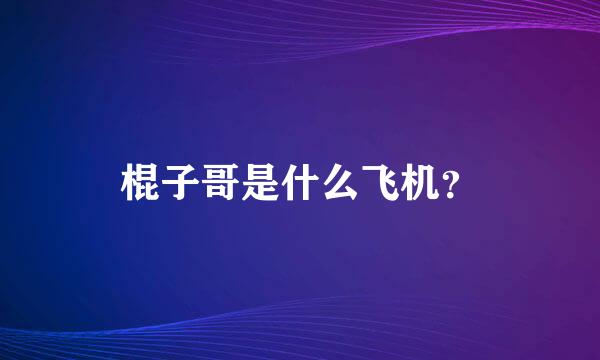 棍子哥是什么飞机?